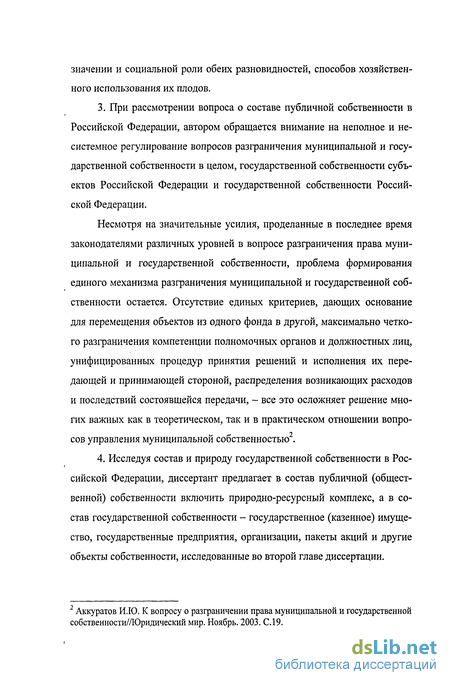 значении и социальной роли обеих разновидностей, способов хозяйственного использования их плодов.

3. При рассмотрении вопроса о составе публичной собственности в Российской Федерации, автором обращается внимание на неполное и несистемное регулирование вопросов разграничения муниципальной и государственной собственности в целом, государственной собственности субъектов Российской Федерации и государственной собственности Российской Федерации.

Несмотря на значительные усилия, проделанные в последнее время законодателями различных уровней в вопросе разграничения права муниципальной и государственной собственности, проблема формирования единого механизма разграничения муниципальной и государственной собственности остается. Отсутствие единых критериев, дающих основание для перемещения объектов из одного фонда в другой, максимально четкого разграничения компетенции полномочных органов и должностных лиц, унифицированных процедур принятия решений и исполнения их передающей и принимающей стороной, распределения возникающих расходов и последствий состоявшейся передачи, – все это осложняет решение многих важных как в теоретическом, так и в практическом отношении вопросов управления муниципальной собственностью$^2$.

4. Исследуя состав и природу государственной собственности в Российской Федерации, диссертант предлагает в состав публичной (общественной) собственности включить природно-ресурсный комплекс, а в состав государственной собственности – государственное (казенное) имущество, государственные предприятия, организации, пакеты акций и другие объекты собственности, исследованные во второй главе диссертации.

$^2$ Аккуратов И.Ю. К вопросу о разграничении права муниципальной и государственной собственности//Юридический мир. Ноябрь. 2003. С.19.

dsLib.net
библиотека диссертаций